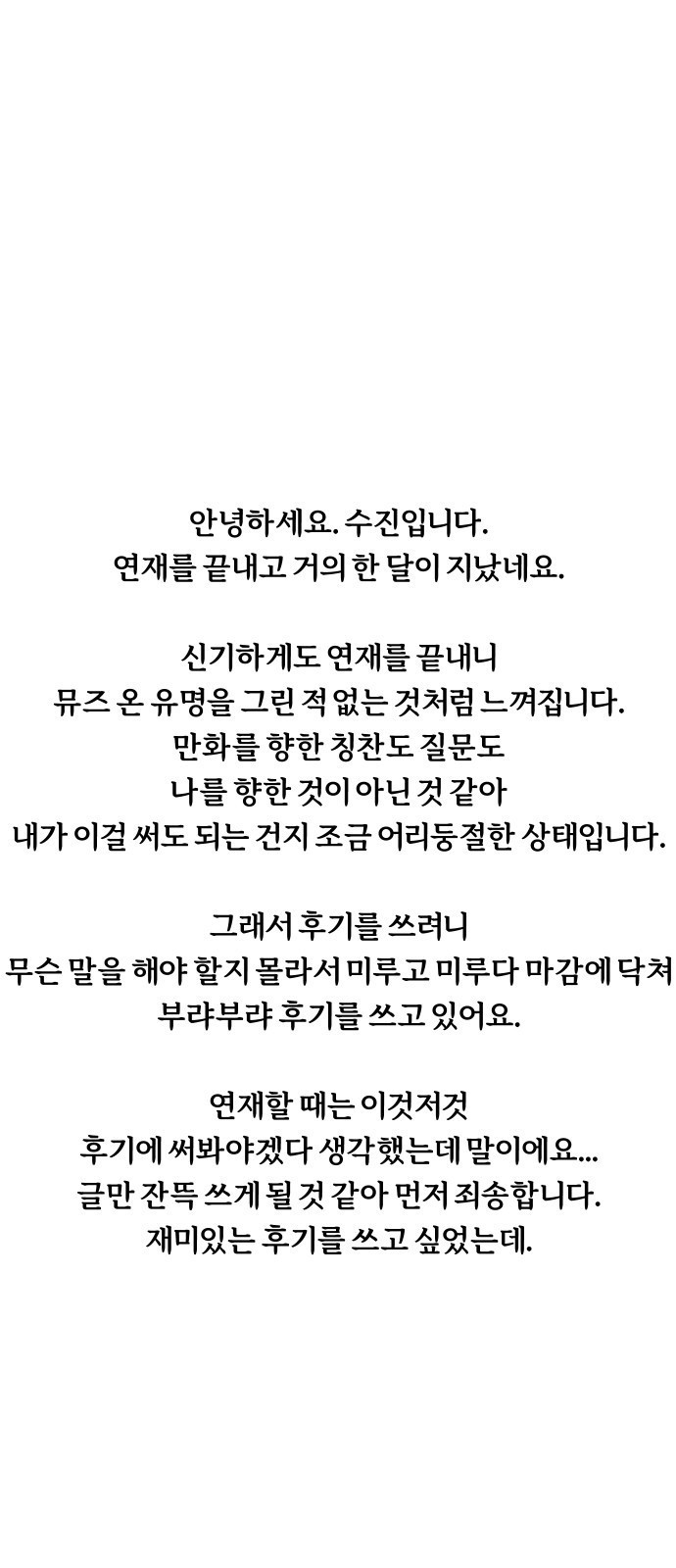 안녕하세요. 수진입니다.
연재를 끝내고 거의 한 달이 지났네요.

신기하게도 연재를 끝내니
뮤즈 온 유명을 그린 적 없는 것처럼 느껴집니다.
만화를 향한 칭찬도 질문도
나를 향한 것이 아닌 것 같아
내가 이걸 써도 되는 건지 조금 어리둥절한 상태입니다.

그래서 후기를 쓰려니
무슨 말을 해야 할지 몰라서 미루고 미루다 마감에 닥쳐
부랴부랴 후기를 쓰고 있어요.

연재할 때는 이것저것
후기에 써봐야겠다 생각했는데 말이에요...
글만 잔뜩 쓰게 될 것 같아 먼저 죄송합니다.
재미있는 후기를 쓰고 싶었는데.